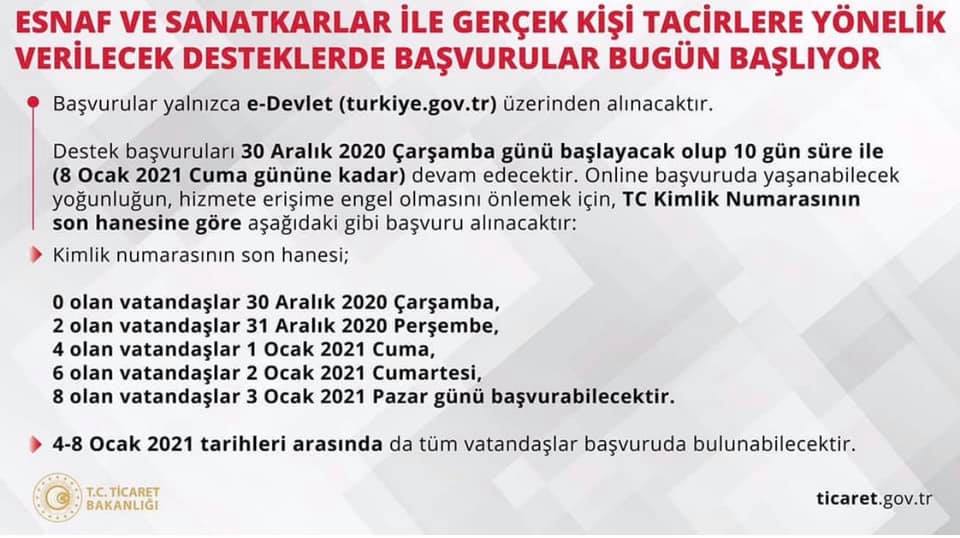 ESNAF VE SANATKARLAR İLE GERÇEK KİŞİ TACİRLERE YÖNELİK VERİLECEK DESTEKLERDE BAŞVURULAR BUGÜN BAŞLIYOR

Başvurular yalnızca e-Devlet (turkiye.gov.tr) üzerinden alınacaktır.

Destek başvuruları 30 Aralık 2020 Çarşamba günü başlayacak olup 10 gün süre ile (8 Ocak 2021 Cuma gününe kadar) devam edecektir. Online başvuruda yaşanabilecek yoğunluğun, hizmete erişime engel olmasını önlemek için, TC Kimlik Numarasının son hanesine göre aşağıdaki gibi başvuru alınacaktır:

Kimlik numarasının son hanesi;

0 olan vatandaşlar 30 Aralık 2020 Çarşamba,
2 olan vatandaşlar 31 Aralık 2020 Perşembe,
4 olan vatandaşlar 1 Ocak 2021 Cuma,
6 olan vatandaşlar 2 Ocak 2021 Cumartesi,
8 olan vatandaşlar 3 Ocak 2021 Pazar günü başvurabilecektir.

4-8 Ocak 2021 tarihleri arasında da tüm vatandaşlar başvuruda bulunabilecektir.

T.C. TİCARET BAKANLIĞI

ticaret.gov.tr